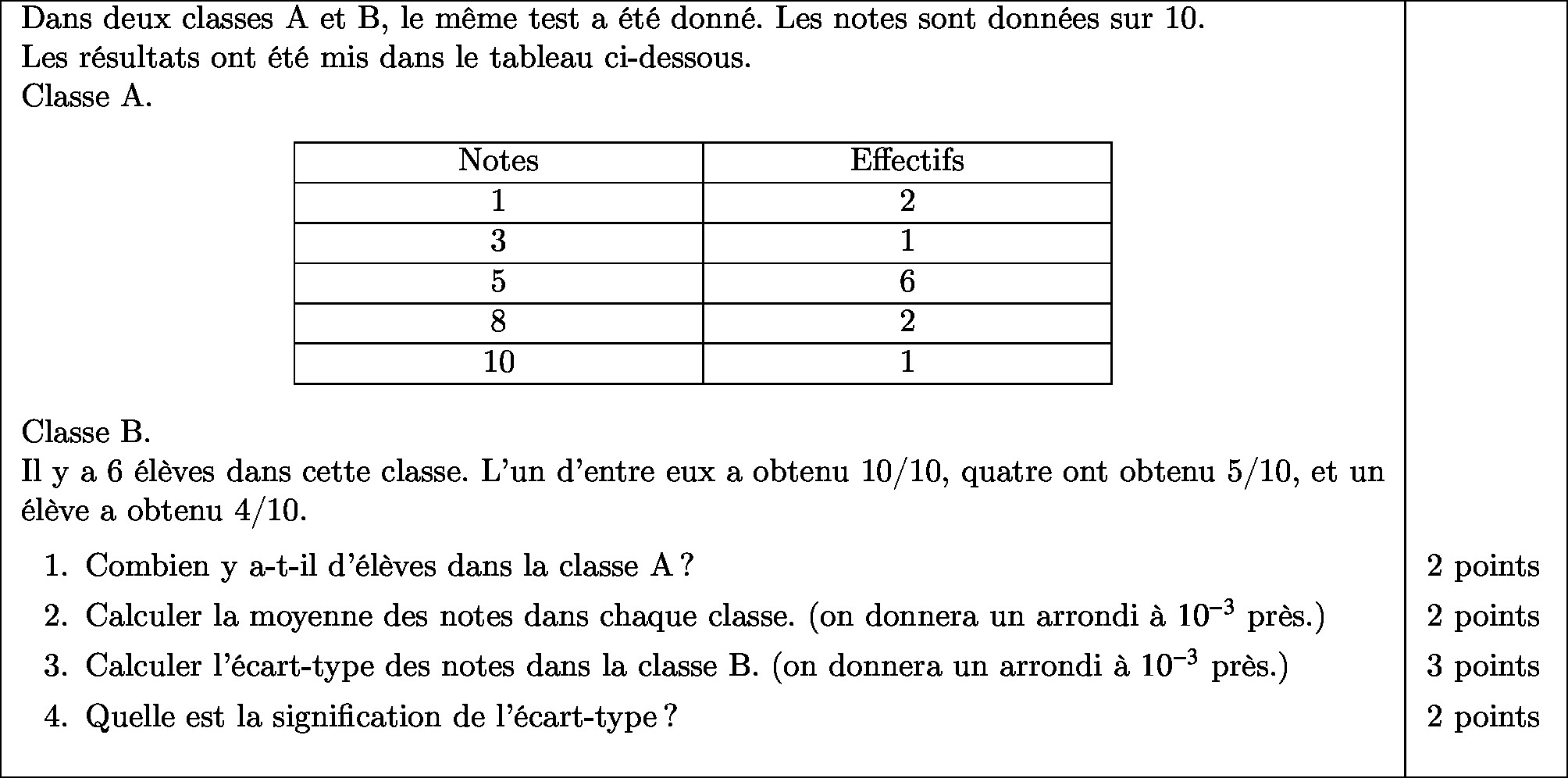 Dans deux classes A et B, le même test a été donné. Les notes sont données sur 10.
Les résultats ont été mis dans le tableau ci-dessous.
Classe A.

| Notes | Effectifs |
|---|---|
| 1 | 2 |
| 3 | 1 |
| 5 | 6 |
| 8 | 2 |
| 10 | 1 |

Classe B.
Il y a 6 élèves dans cette classe. L'un d'entre eux a obtenu 10/10, quatre ont obtenu 5/10, et un élève a obtenu 4/10.

1. Combien y a-t-il d'élèves dans la classe A ? 2 points
2. Calculer la moyenne des notes dans chaque classe. (on donnera un arrondi à $10^{-3}$ près.) 2 points
3. Calculer l'écart-type des notes dans la classe B. (on donnera un arrondi à $10^{-3}$ près.) 3 points
4. Quelle est la signification de l'écart-type ? 2 points